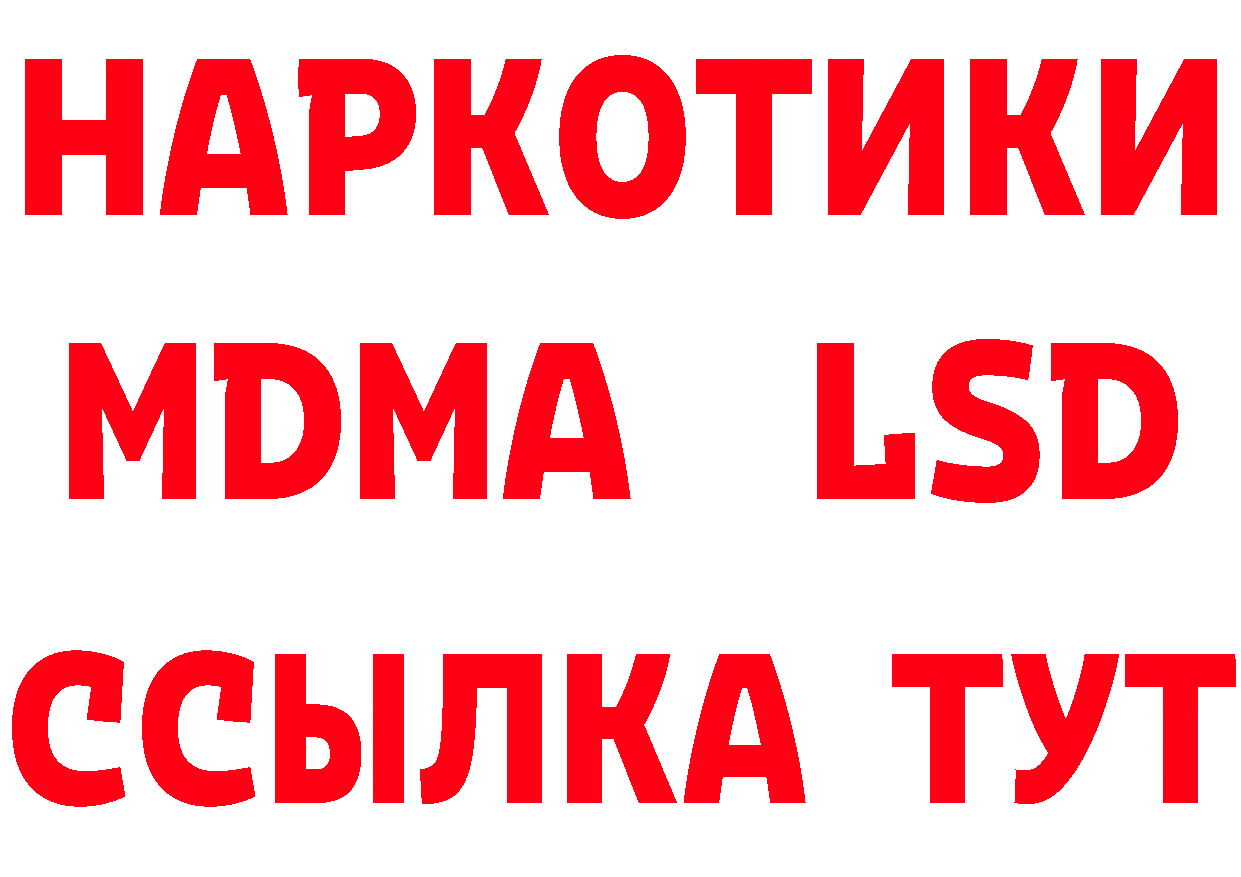 НАРКОТИКИ
MDMA LSD
ССЫЛКА ТУТ